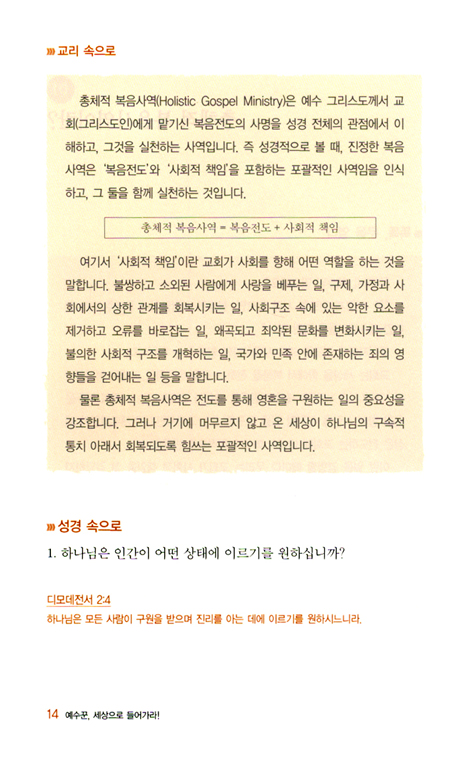 »» 교리 속으로

총체적 복음사역(Holistic Gospel Ministry)은 예수 그리스도께서 교회(그리스도인)에게 맡기신 복음전도의 사명을 성경 전체의 관점에서 이해하고, 그것을 실천하는 사역입니다. 즉 성경적으로 볼 때, 진정한 복음사역은 '복음전도'와 '사회적 책임'을 포함하는 포괄적인 사역임을 인식하고, 그 둘을 함께 실천하는 것입니다.

총체적 복음사역 = 복음전도 + 사회적 책임

여기서 '사회적 책임'이란 교회가 사회를 향해 어떤 역할을 하는 것을 말합니다. 불쌍하고 소외된 사람에게 사랑을 베푸는 일, 구제, 가정과 사회에서의 상한 관계를 회복시키는 일, 사회구조 속에 있는 악한 요소를 제거하고 오류를 바로잡는 일, 왜곡되고 죄악된 문화를 변화시키는 일, 불의한 사회적 구조를 개혁하는 일, 국가와 민족 안에 존재하는 죄의 영향들을 걷어내는 일 등을 말합니다.

물론 총체적 복음사역은 전도를 통해 영혼을 구원하는 일의 중요성을 강조합니다. 그러나 거기에 머무르지 않고 온 세상이 하나님의 구속적 통치 아래서 회복되도록 힘쓰는 포괄적인 사역입니다.

»» 성경 속으로

1. 하나님은 인간이 어떤 상태에 이르기를 원하십니까?

디모데전서 2:4
하나님은 모든 사람이 구원을 받으며 진리를 아는 데에 이르기를 원하시느니라.

14 예수꾼, 세상으로 들어가라!